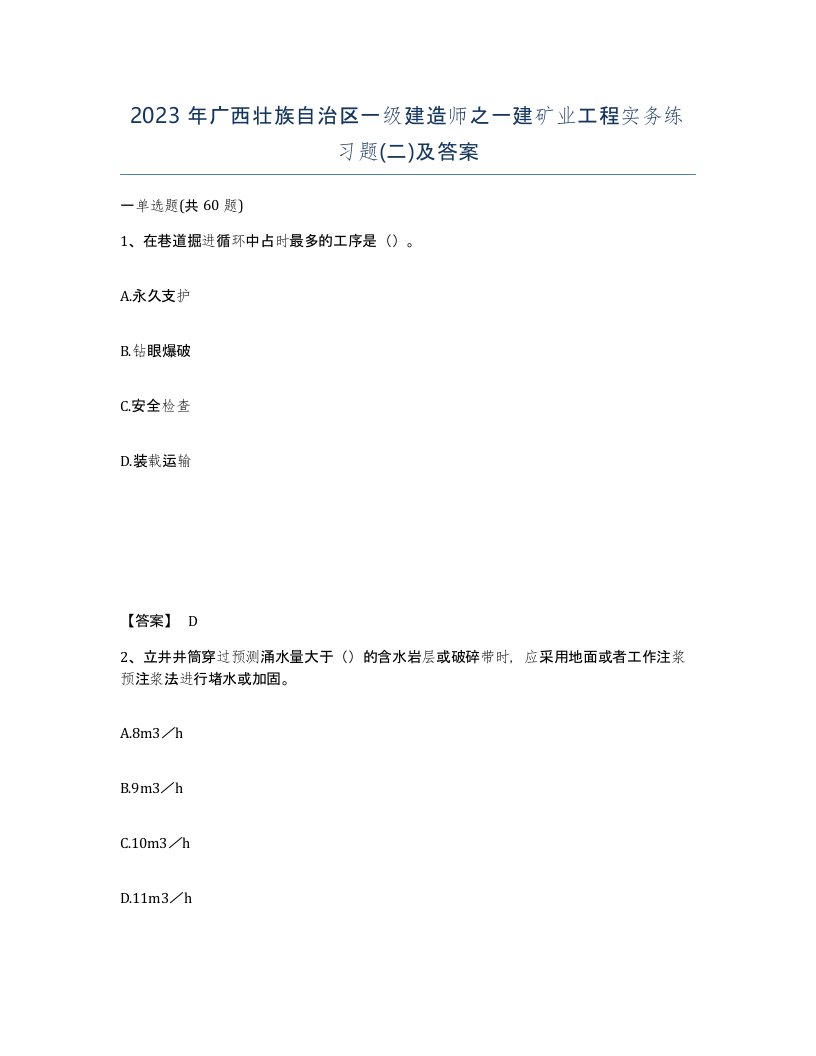 2023 年广西壮族自治区一级建造师之一建矿业工程实务练习题(二)及答案

一单选题(共 60 题)

1、在巷道掘进循环中占时最多的工序是（）。

A.永久支护

B.钻眼爆破

C.安全检查

D.装载运输

【答案】 D

2、立井井筒穿过预测涌水量大于（）的含水岩层或破碎带时，应采用地面或者工作注浆预注浆法进行堵水或加固。

A.8m3／h

B.9m3／h

C.10m3／h

D.11m3／h